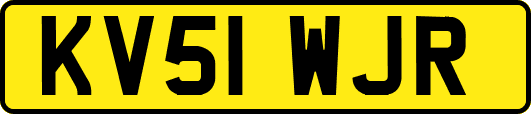 KV51 WJR